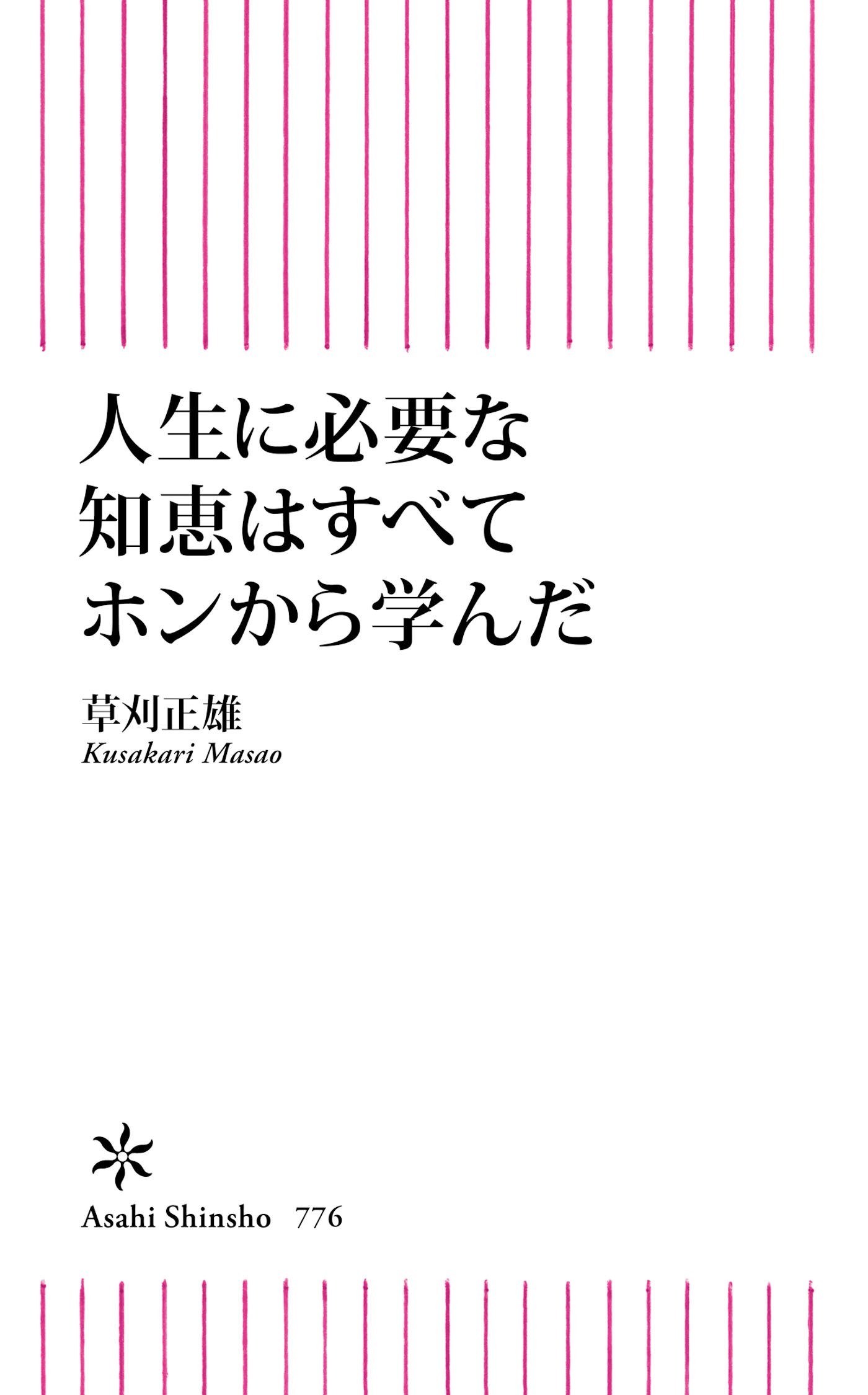 人生に必要な
知恵はすべて
ホンから学んだ

草刈正雄
Kusakari Masao

Asahi Shinsho 776